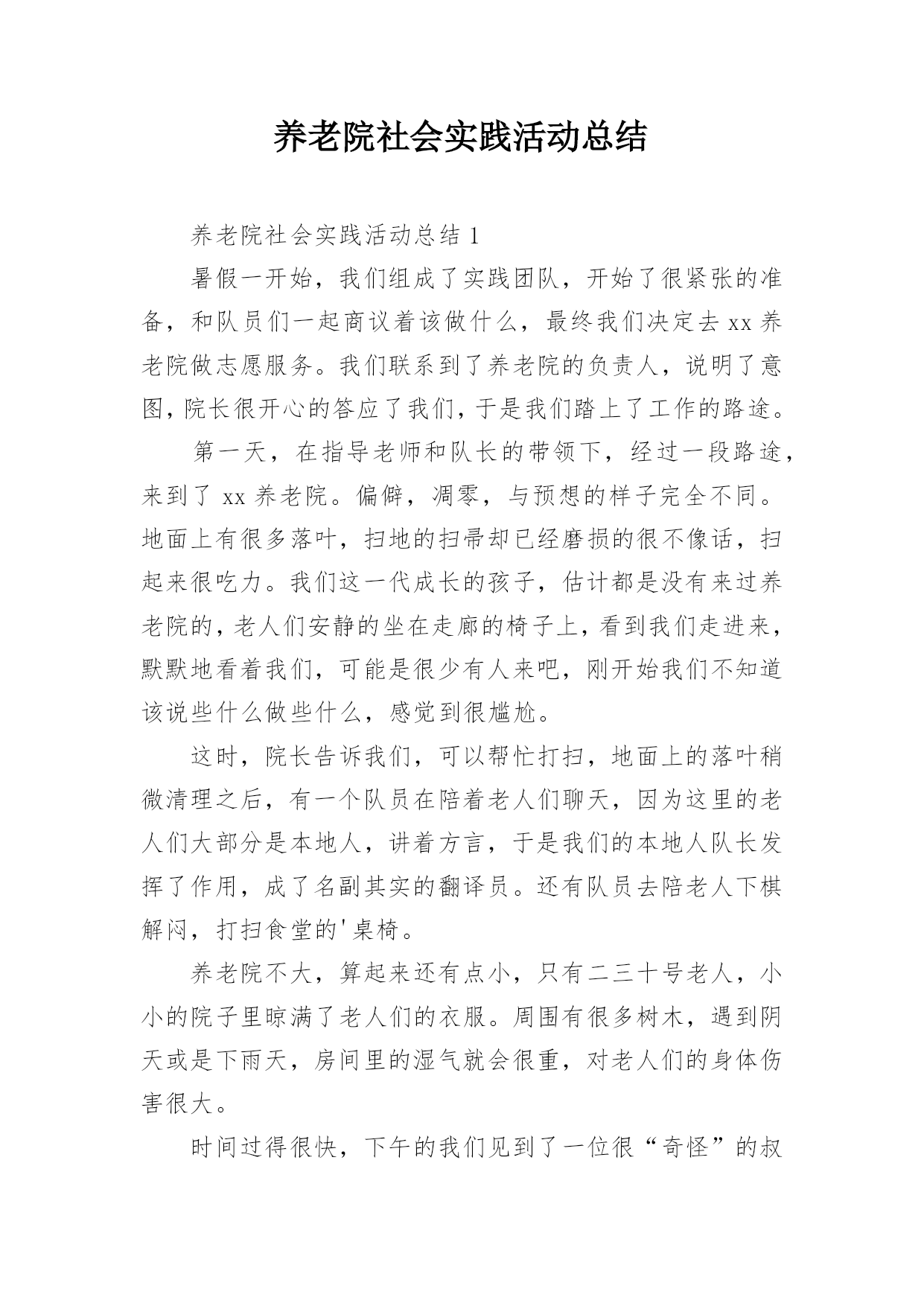 养老院社会实践活动总结

养老院社会实践活动总结 1

暑假一开始，我们组成了实践团队，开始了很紧张的准备，和队员们一起商议着该做什么，最终我们决定去 xx 养老院做志愿服务。我们联系到了养老院的负责人，说明了意图，院长很开心的答应了我们，于是我们踏上了工作的路途。

第一天，在指导老师和队长的带领下，经过一段路途，来到了 xx 养老院。偏僻，凋零，与预想的样子完全不同。地面上有很多落叶，扫地的扫帚却已经磨损的很不像话，扫起来很吃力。我们这一代成长的孩子，估计都是没有来过养老院的，老人们安静的坐在走廊的椅子上，看到我们走进来，默默地看着我们，可能是很少有人来吧，刚开始我们不知道该说些什么做些什么，感觉到很尴尬。

这时，院长告诉我们，可以帮忙打扫，地面上的落叶稍微清理之后，有一个队员在陪着老人们聊天，因为这里的老人们大部分是本地人，讲着方言，于是我们的本地人队长发挥了作用，成了名副其实的翻译员。还有队员去陪老人下棋解闷，打扫食堂的'桌椅。

养老院不大，算起来还有点小，只有二三十号老人，小小的院子里晾满了老人们的衣服。周围有很多树木，遇到阴天或是下雨天，房间里的湿气就会很重，对老人们的身体伤害很大。

时间过得很快，下午的我们见到了一位很“奇怪”的叔